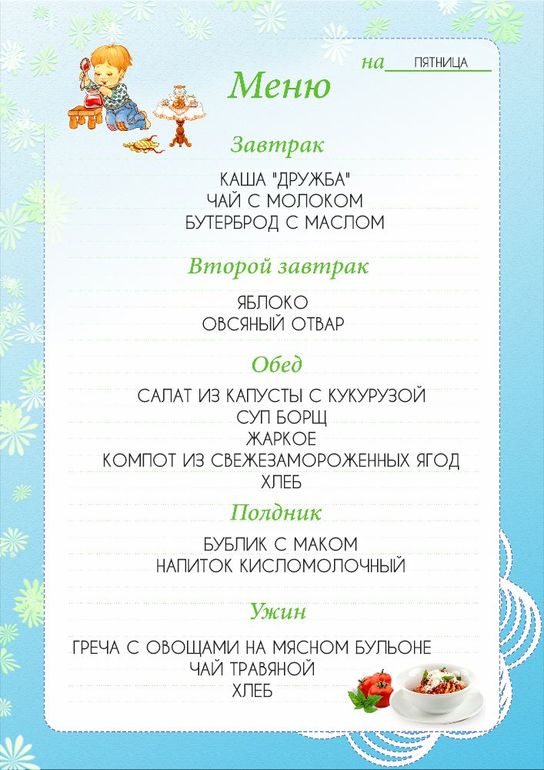 на ПЯТНИЦА

Меню

Завтрак

КАША "ДРУЖБА"
ЧАЙ С МОЛОКОМ
БУТЕРБРОД С МАСЛОМ

Второй завтрак

ЯБЛОКО
ОВСЯНЫЙ ОТВАР

Обед

САЛАТ ИЗ КАПУСТЫ С КУКУРУЗОЙ
СУП БОРЩ
ЖАРКОЕ
КОМПОТ ИЗ СВЕЖЕЗАМОРОЖЕННЫХ ЯГОД
ХЛЕБ

Полдник

БУБЛИК С МАКОМ
НАПИТОК КИСЛОМОЛОЧНЫЙ

Ужин

ГРЕЧА С ОВОЩАМИ НА МЯСНОМ БУЛЬОНЕ
ЧАЙ ТРАВЯНОЙ
ХЛЕБ